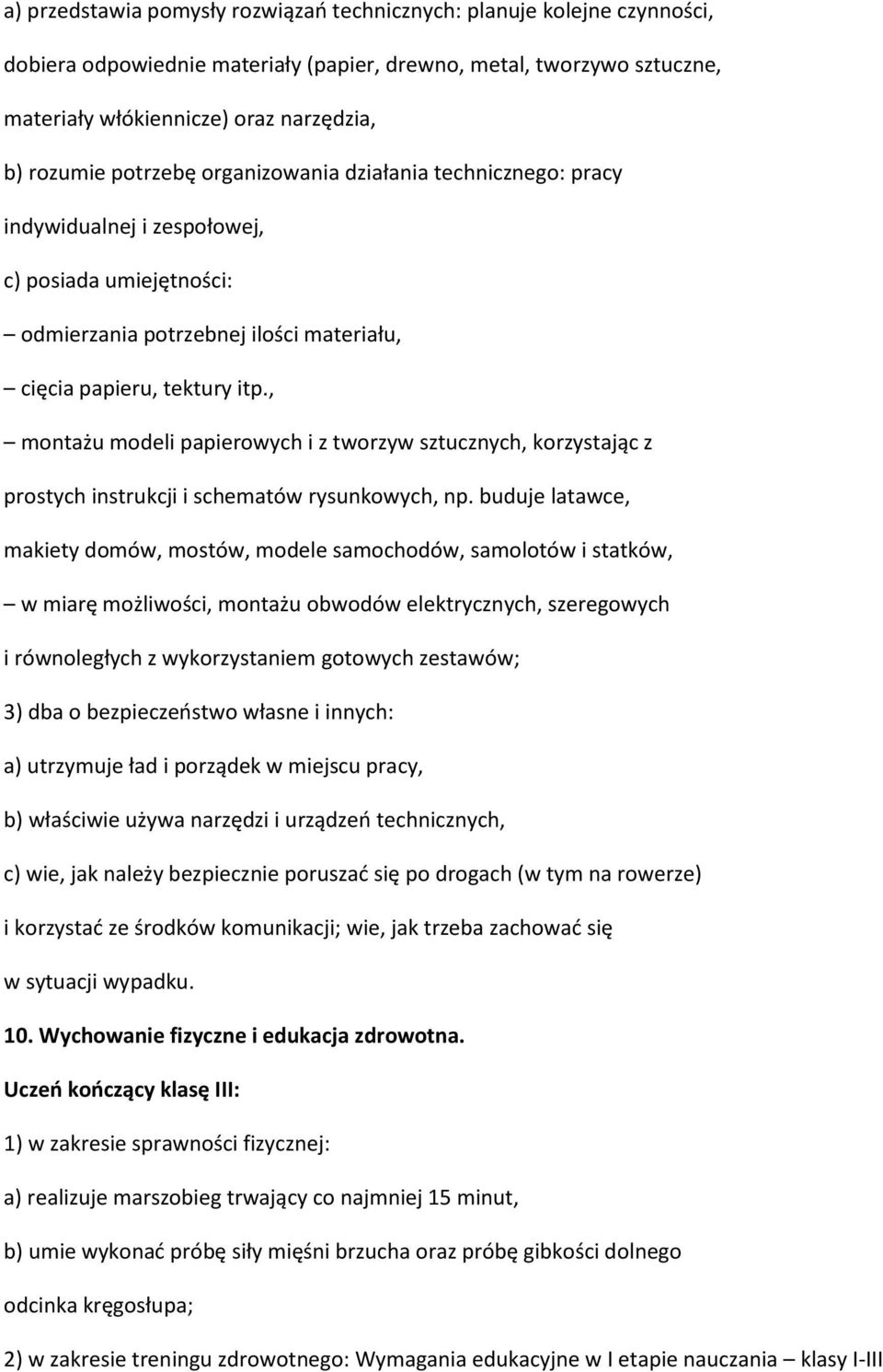 a) przedstawia pomysły rozwiązań technicznych: planuje kolejne czynności, dobiera odpowiednie materiały (papier, drewno, metal, tworzywo sztuczne, materiały włókiennicze) oraz narzędzia,

b) rozumie potrzebę organizowania działania technicznego: pracy indywidualnej i zespołowej,

c) posiada umiejętności:

– odmierzania potrzebnej ilości materiału,

– cięcia papieru, tektury itp.,

– montażu modeli papierowych i z tworzyw sztucznych, korzystając z prostych instrukcji i schematów rysunkowych, np. buduje latawce, makiety domów, mostów, modele samochodów, samolotów i statków,

– w miarę możliwości, montażu obwodów elektrycznych, szeregowych i równoległych z wykorzystaniem gotowych zestawów;

3) dba o bezpieczeństwo własne i innych:

a) utrzymuje ład i porządek w miejscu pracy,

b) właściwie używa narzędzi i urządzeń technicznych,

c) wie, jak należy bezpiecznie poruszać się po drogach (w tym na rowerze) i korzystać ze środków komunikacji; wie, jak trzeba zachować się w sytuacji wypadku.

10. Wychowanie fizyczne i edukacja zdrowotna.

Uczeń kończący klasę III:

1) w zakresie sprawności fizycznej:

a) realizuje marszobieg trwający co najmniej 15 minut,

b) umie wykonać próbę siły mięśni brzucha oraz próbę gibkości dolnego odcinka kręgosłupa;

2) w zakresie treningu zdrowotnego: Wymagania edukacyjne w I etapie nauczania – klasy I-III